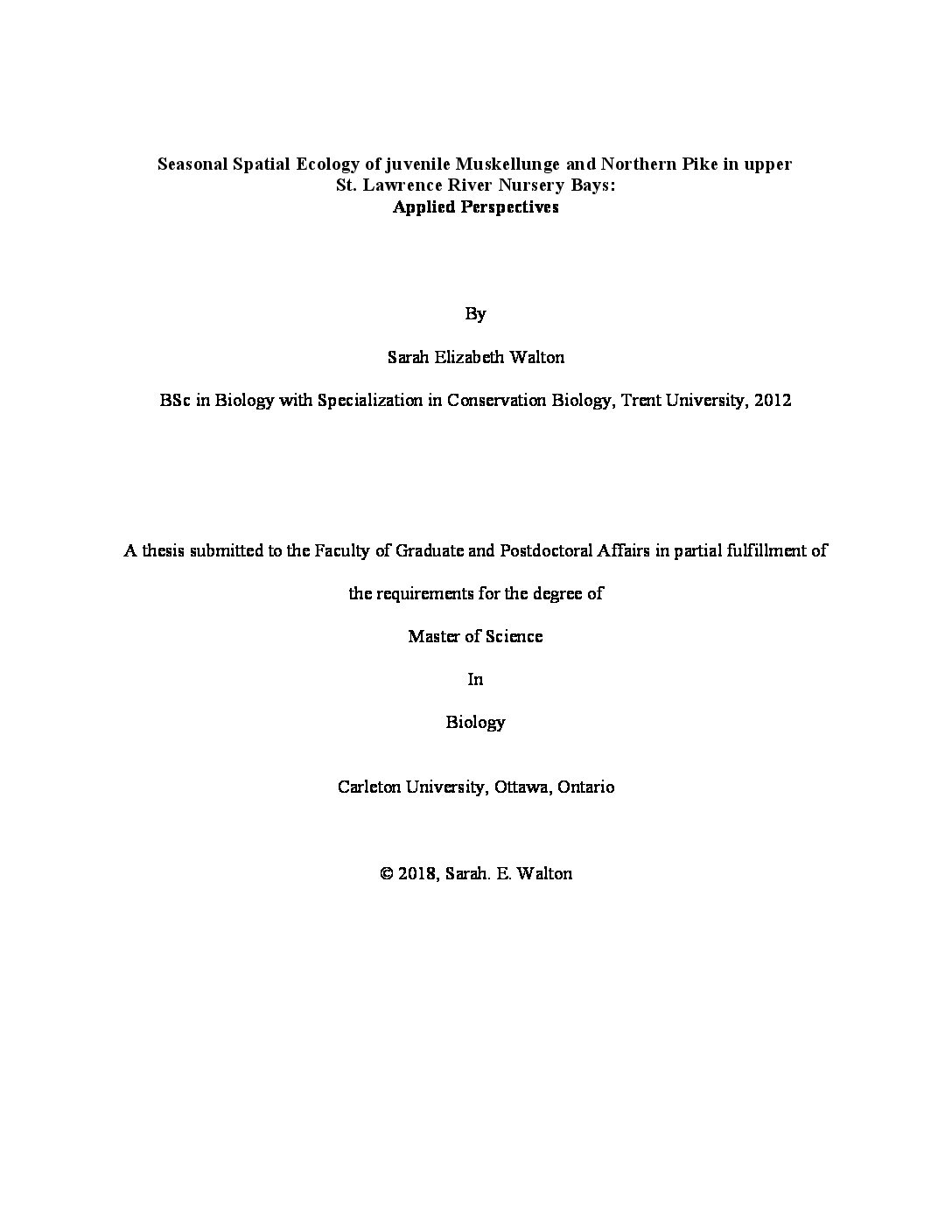 Seasonal Spatial Ecology of juvenile Muskellunge and Northern Pike in upper St. Lawrence River Nursery Bays:
Applied Perspectives

By

Sarah Elizabeth Walton

BSc in Biology with Specialization in Conservation Biology, Trent University, 2012

A thesis submitted to the Faculty of Graduate and Postdoctoral Affairs in partial fulfillment of

the requirements for the degree of

Master of Science

In

Biology

Carleton University, Ottawa, Ontario

© 2018, Sarah. E. Walton